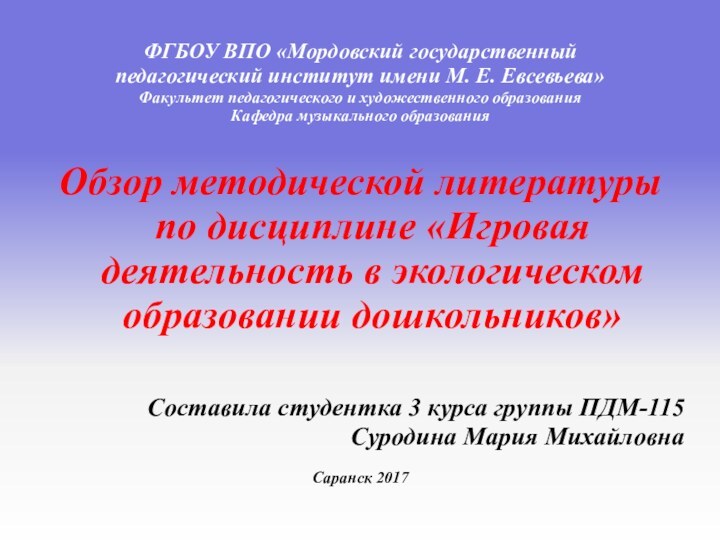 ФГБОУ ВПО «Мордовский государственный педагогический институт имени М. Е. Евсевьева»
Факультет педагогического и художественного образования
Кафедра музыкального образования

Обзор методической литературы по дисциплине «Игровая деятельность в экологическом образовании дошкольников»

Составила студентка 3 курса группы ПДМ-115
Суродина Мария Михайловна

Саранск 2017